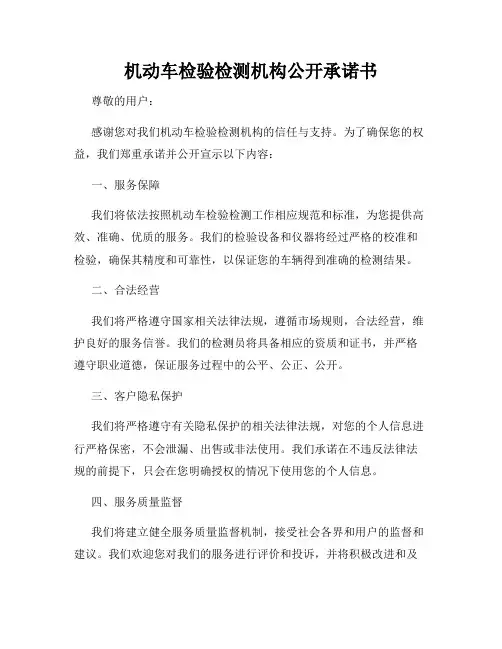 机动车检验检测机构公开承诺书

尊敬的用户：

感谢您对我们机动车检验检测机构的信任与支持。为了确保您的权益，我们郑重承诺并公开宣示以下内容：

一、服务保障

我们将依法按照机动车检验检测工作相应规范和标准，为您提供高效、准确、优质的服务。我们的检验设备和仪器将经过严格的校准和检验，确保其精度和可靠性，以保证您的车辆得到准确的检测结果。

二、合法经营

我们将严格遵守国家相关法律法规，遵循市场规则，合法经营，维护良好的服务信誉。我们的检测员将具备相应的资质和证书，并严格遵守职业道德，保证服务过程中的公平、公正、公开。

三、客户隐私保护

我们将严格遵守有关隐私保护的相关法律法规，对您的个人信息进行严格保密，不会泄漏、出售或非法使用。我们承诺在不违反法律法规的前提下，只会在您明确授权的情况下使用您的个人信息。

四、服务质量监督

我们将建立健全服务质量监督机制，接受社会各界和用户的监督和建议。我们欢迎您对我们的服务进行评价和投诉，并将积极改进和及